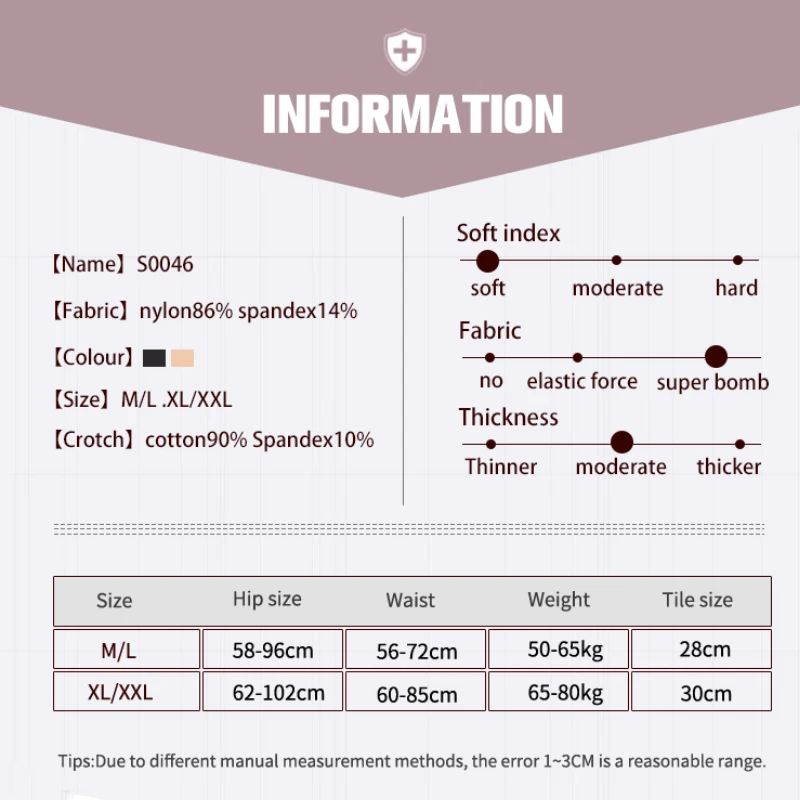 INFORMATION

【Name】S0046

【Fabric】nylon86% spandex14%

【Colour】

【Size】M/L .XL/XXL

【Crotch】cotton90% Spandex10%

Soft index
soft moderate hard

Fabric
no elastic force super bomb

Thickness
Thinner moderate thicker

| Size | Hip size | Waist | Weight | Tile size |
|---|---|---|---|---|
| M/L | 58-96cm | 56-72cm | 50-65kg | 28cm |
| XL/XXL | 62-102cm | 60-85cm | 65-80kg | 30cm |

Tips:Due to different manual measurement methods, the error 1~3CM is a reasonable range.